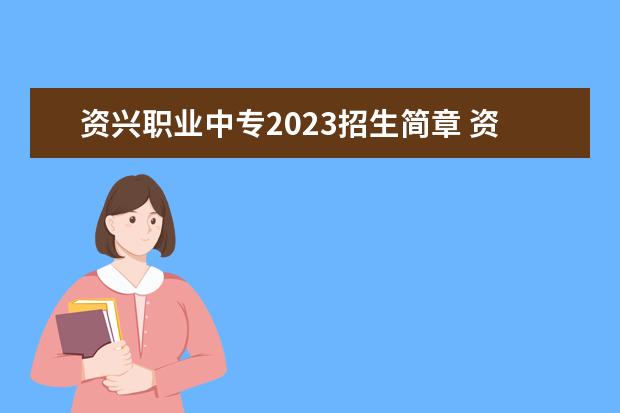 资兴职业中专2023招生简章 资